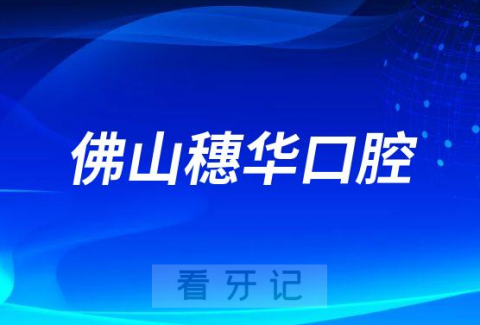 佛山穗华口腔

看牙记